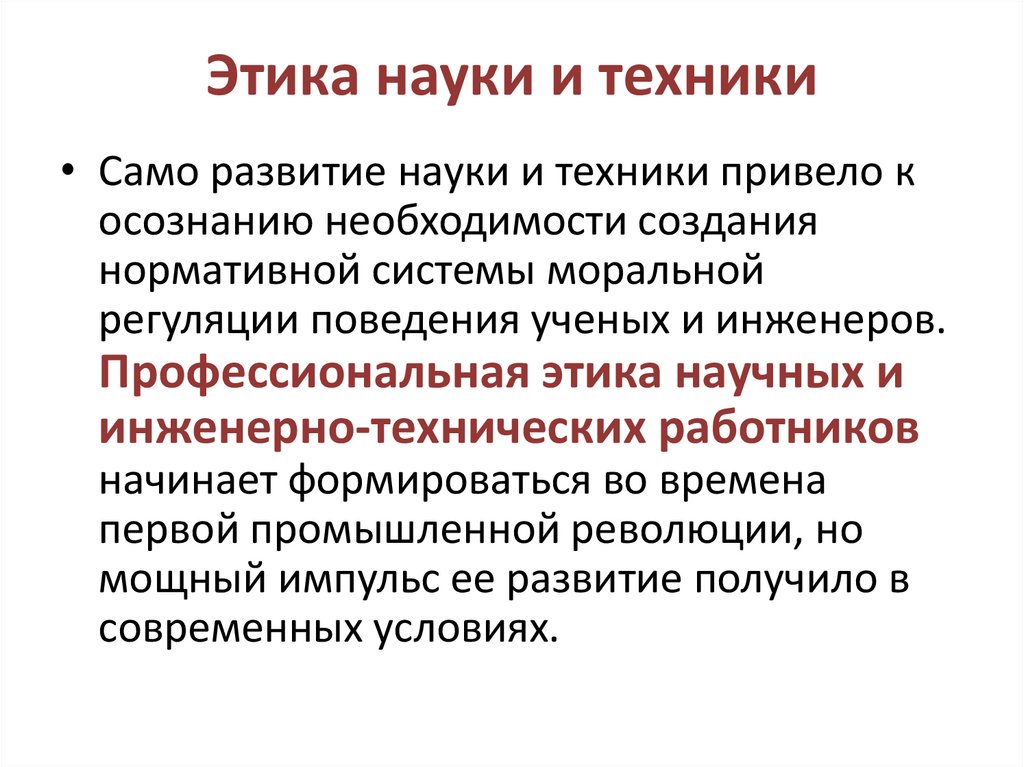 Этика науки и техники

• Само развитие науки и техники привело к осознанию необходимости создания нормативной системы моральной регуляции поведения ученых и инженеров. Профессиональная этика научных и инженерно-технических работников начинает формироваться во времена первой промышленной революции, но мощный импульс ее развитие получило в современных условиях.